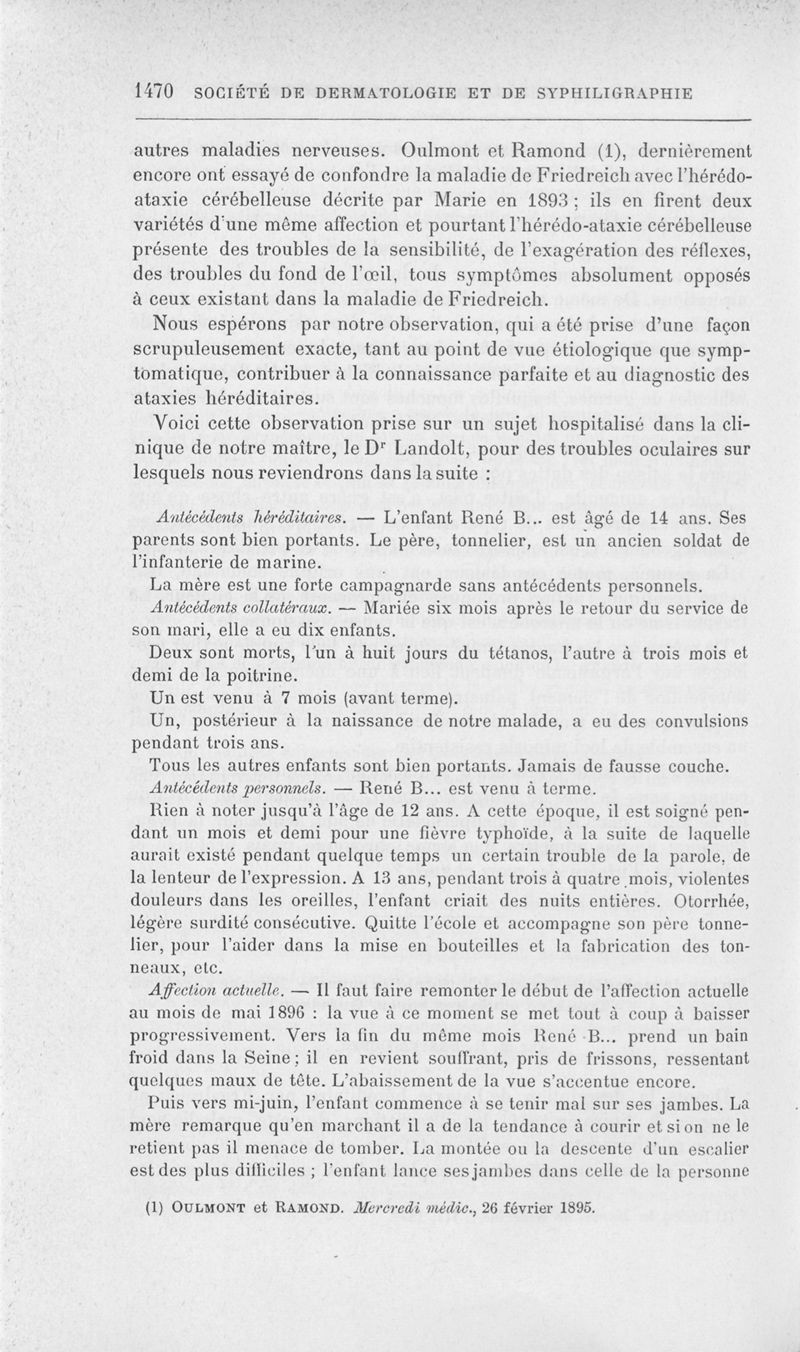 1470 SOCIÉTÉ DE DERMATOLOGIE ET DE SYPHILIGRAPHIE

autres maladies nerveuses. Oulmont et Ramond (1), dernièrement encore ont essayé de confondre la maladie de Friedreich avec l'hérédo-ataxie cérébelleuse décrite par Marie en 1893 ; ils en firent deux variétés d'une même affection et pourtant l'hérédo-ataxie cérébelleuse présente des troubles de la sensibilité, de l'exagération des réflexes, des troubles du fond de l'œil, tous symptômes absolument opposés à ceux existant dans la maladie de Friedreich.

Nous espérons par notre observation, qui a été prise d'une façon scrupuleusement exacte, tant au point de vue étiologique que symptomatique, contribuer à la connaissance parfaite et au diagnostic des ataxies héréditaires.

Voici cette observation prise sur un sujet hospitalisé dans la clinique de notre maître, le Dr Landolt, pour des troubles oculaires sur lesquels nous reviendrons dans la suite :

Antécédents héréditaires. — L'enfant René B... est âgé de 14 ans. Ses parents sont bien portants. Le père, tonnelier, est un ancien soldat de l'infanterie de marine.

La mère est une forte campagnarde sans antécédents personnels.

Antécédents collatéraux. — Mariée six mois après le retour du service de son mari, elle a eu dix enfants.

Deux sont morts, l'un à huit jours du tétanos, l'autre à trois mois et demi de la poitrine.

Un est venu à 7 mois (avant terme).

Un, postérieur à la naissance de notre malade, a eu des convulsions pendant trois ans.

Tous les autres enfants sont bien portants. Jamais de fausse couche.

Antécédents personnels. — René B... est venu à terme.

Rien à noter jusqu'à l'âge de 12 ans. A cette époque, il est soigné pendant un mois et demi pour une fièvre typhoïde, à la suite de laquelle aurait existé pendant quelque temps un certain trouble de la parole, de la lenteur de l'expression. A 13 ans, pendant trois à quatre mois, violentes douleurs dans les oreilles, l'enfant criait des nuits entières. Otorrhée, légère surdité consécutive. Quitte l'école et accompagne son père tonnelier, pour l'aider dans la mise en bouteilles et la fabrication des tonneaux, etc.

Affection actuelle. — Il faut faire remonter le début de l'affection actuelle au mois de mai 1896 : la vue à ce moment se met tout à coup à baisser progressivement. Vers la fin du même mois René B... prend un bain froid dans la Seine ; il en revient souffrant, pris de frissons, ressentant quelques maux de tête. L'abaissement de la vue s'accentue encore.

Puis vers mi-juin, l'enfant commence à se tenir mal sur ses jambes. La mère remarque qu'en marchant il a de la tendance à courir et si on ne le retient pas il menace de tomber. La montée ou la descente d'un escalier est des plus difficiles ; l'enfant lance ses jambes dans celle de la personne

(1) OULMONT et RAMOND. Mercredi médic., 26 février 1895.